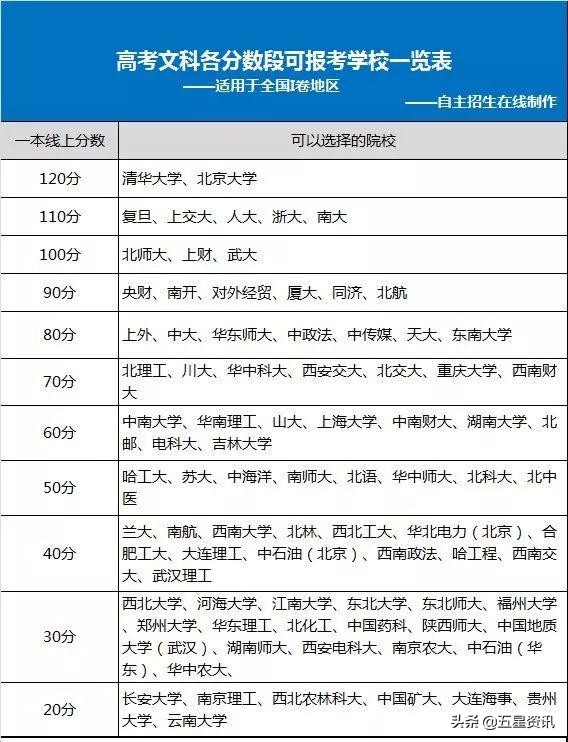 高考文科各分数段可报考学校一览表
——适用于全国I卷地区
——自主招生在线制作

| 一本线上分数 | 可以选择的院校 |
|---|---|
| 120分 | 清华大学、北京大学 |
| 110分 | 复旦、上交大、人大、浙大、南大 |
| 100分 | 北师大、上财、武大 |
| 90分 | 央财、南开、对外经贸、厦大、同济、北航 |
| 80分 | 上外、中大、华东师大、中政法、中传媒、天大、东南大学 |
| 70分 | 北理工、川大、华中科大、西安交大、北交大、重庆大学、西南财大 |
| 60分 | 中南大学、华南理工、山大、上海大学、中南财大、湖南大学、北邮、电科大、吉林大学 |
| 50分 | 哈工大、苏大、中海洋、南师大、北语、华中师大、北科大、北中医 |
| 40分 | 兰大、南航、西南大学、北林、西北工大、华北电力（北京）、合肥工大、大连理工、中石油（北京）、西南政法、哈工程、西南交大、武汉理工 |
| 30分 | 西北大学、河海大学、江南大学、东北大学、东北师大、福州大学、郑州大学、华东理工、北化工、中国药科、陕西师大、中国地质大学（武汉）、湖南师大、西安电科大、南京农大、中石油（华东）、华中农大、 |
| 20分 | 长安大学、南京理工、西北农林科大、中国矿大、大连海事、贵州大学、云南大学 |

头条 @五星资讯